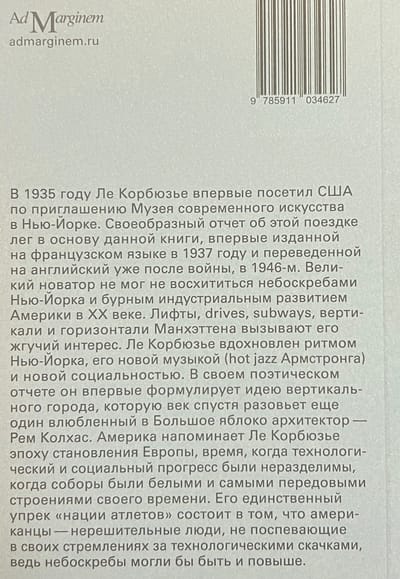 Ad Marginem
admarginem.ru

9 785911 034627

В 1935 году Ле Корбюзье впервые посетил США по приглашению Музея современного искусства в Нью-Йорке. Своеобразный отчет об этой поездке лег в основу данной книги, впервые изданной на французском языке в 1937 году и переведенной на английский уже после войны, в 1946-м. Великий новатор не мог не восхититься небоскребами Нью-Йорка и бурным индустриальным развитием Америки в XX веке. Лифты, drives, subways, вертикали и горизонтали Манхэттена вызывают его жгучий интерес. Ле Корбюзье вдохновлен ритмом Нью-Йорка, его новой музыкой (hot jazz Армстронга) и новой социальностью. В своем поэтическом отчете он впервые формулирует идею вертикального города, которую век спустя разовьет еще один влюбленный в Большое яблоко архитектор — Рем Колхас. Америка напоминает Ле Корбюзье эпоху становления Европы, время, когда технологический и социальный прогресс были неразделимы, когда соборы были белыми и самыми передовыми строениями своего времени. Его единственный упрек «нации атлетов» состоит в том, что американцы — нерешительные люди, не поспевающие в своих стремлениях за технологическими скачками, ведь небоскребы могли бы быть и повыше.